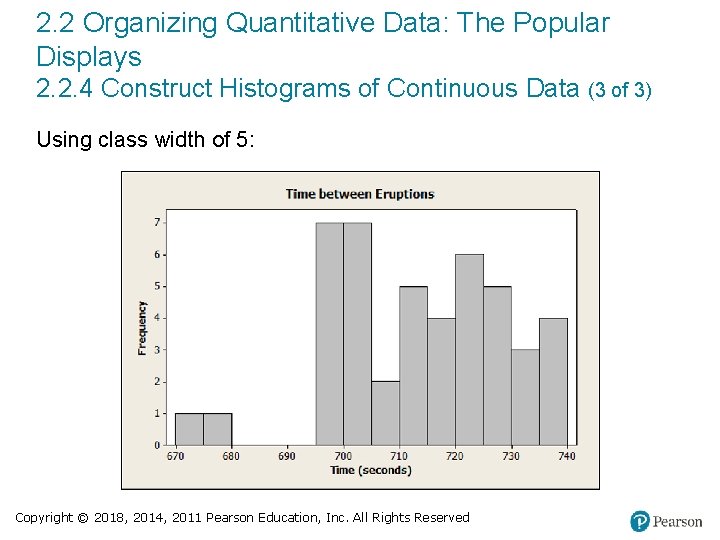 2.2 Organizing Quantitative Data: The Popular Displays
2.2.4 Construct Histograms of Continuous Data (3 of 3)

Using class width of 5:

Time between Eruptions

Frequency

7
6
5
4
3
2
1
0

670 680 690 700 710 720 730 740

Time (seconds)

Copyright © 2018, 2014, 2011 Pearson Education, Inc. All Rights Reserved

Pearson